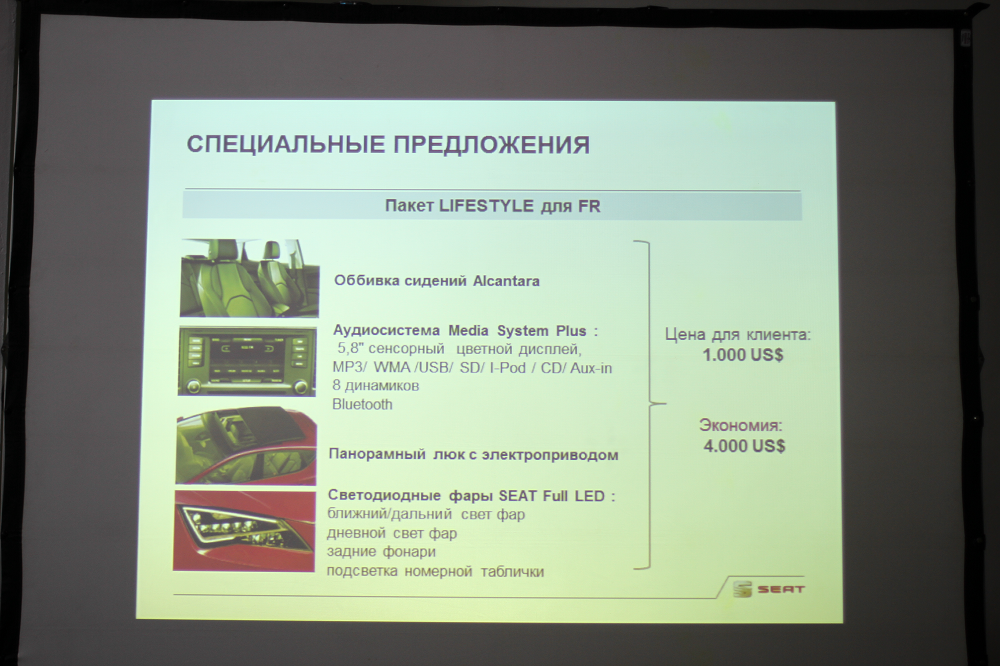 СПЕЦИАЛЬНЫЕ ПРЕДЛОЖЕНИЯ

Пакет LIFESTYLE для FR

Оббивка сидений Alcantara

Аудиосистема Media System Plus :
5,8" сенсорный цветной дисплей,
MP3/ WMA /USB/ SD/ I-Pod / CD/ Aux-in
8 динамиков
Bluetooth

Панорамный люк с электроприводом

Светодиодные фары SEAT Full LED :
ближний/дальний свет фар
дневной свет фар
задние фонари
подсветка номерной таблички

Цена для клиента:
1.000 US$

Экономия:
4.000 US$

SEAT